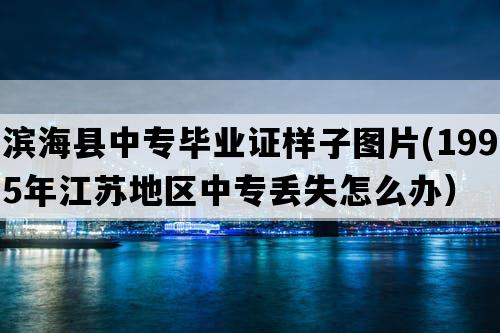 滨海县中专毕业证样子图片(1995年江苏地区中专丢失怎么办）